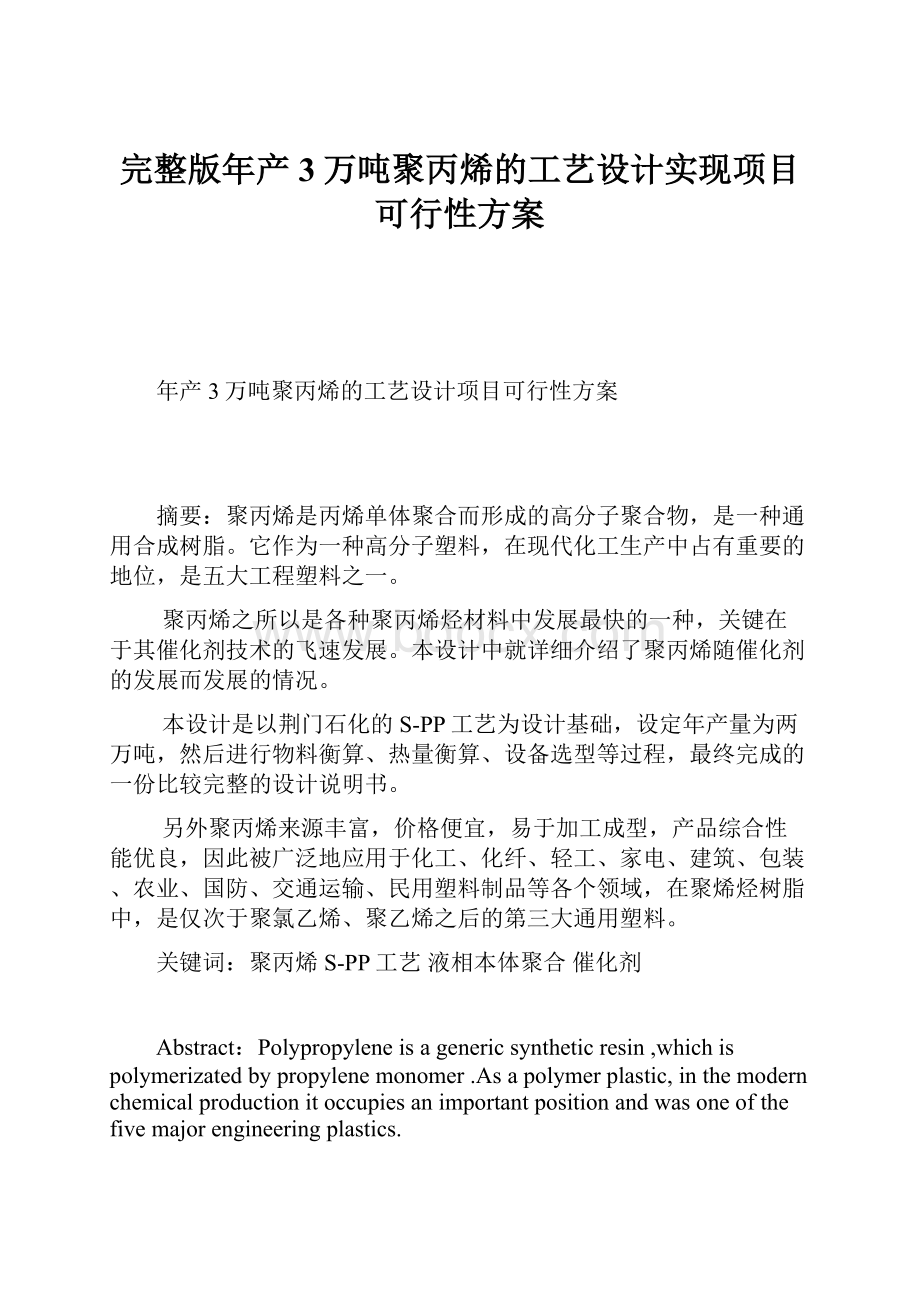 完整版年产 3 万吨聚丙烯的工艺设计实现项目可行性方案

年产 3 万吨聚丙烯的工艺设计项目可行性方案

摘要：聚丙烯是丙烯单体聚合而形成的高分子聚合物，是一种通用合成树脂。它作为一种高分子塑料，在现代化工生产中占有重要的地位，是五大工程塑料之一。

聚丙烯之所以是各种聚丙烯烃材料中发展最快的一种，关键在于其催化剂技术的飞速发展。本设计中就详细介绍了聚丙烯随催化剂的发展而发展的情况。

本设计是以荆门石化的 S-PP 工艺为设计基础，设定年产量为两万吨，然后进行物料衡算、热量衡算、设备选型等过程，最终完成的一份比较完整的设计说明书。

另外聚丙烯来源丰富，价格便宜，易于加工成型，产品综合性能优良，因此被广泛地应用于化工、化纤、轻工、家电、建筑、包装、农业、国防、交通运输、民用塑料制品等各个领域，在聚烯烃树脂中，是仅次于聚氯乙烯、聚乙烯之后的第三大通用塑料。

关键词：聚丙烯 S-PP 工艺 液相本体聚合 催化剂

Abstract：Polypropylene is a generic synthetic resin ,which is polymerizated by propylene monomer .As a polymer plastic, in the modern chemical production it occupies an important position and was one of the five major engineering plastics.